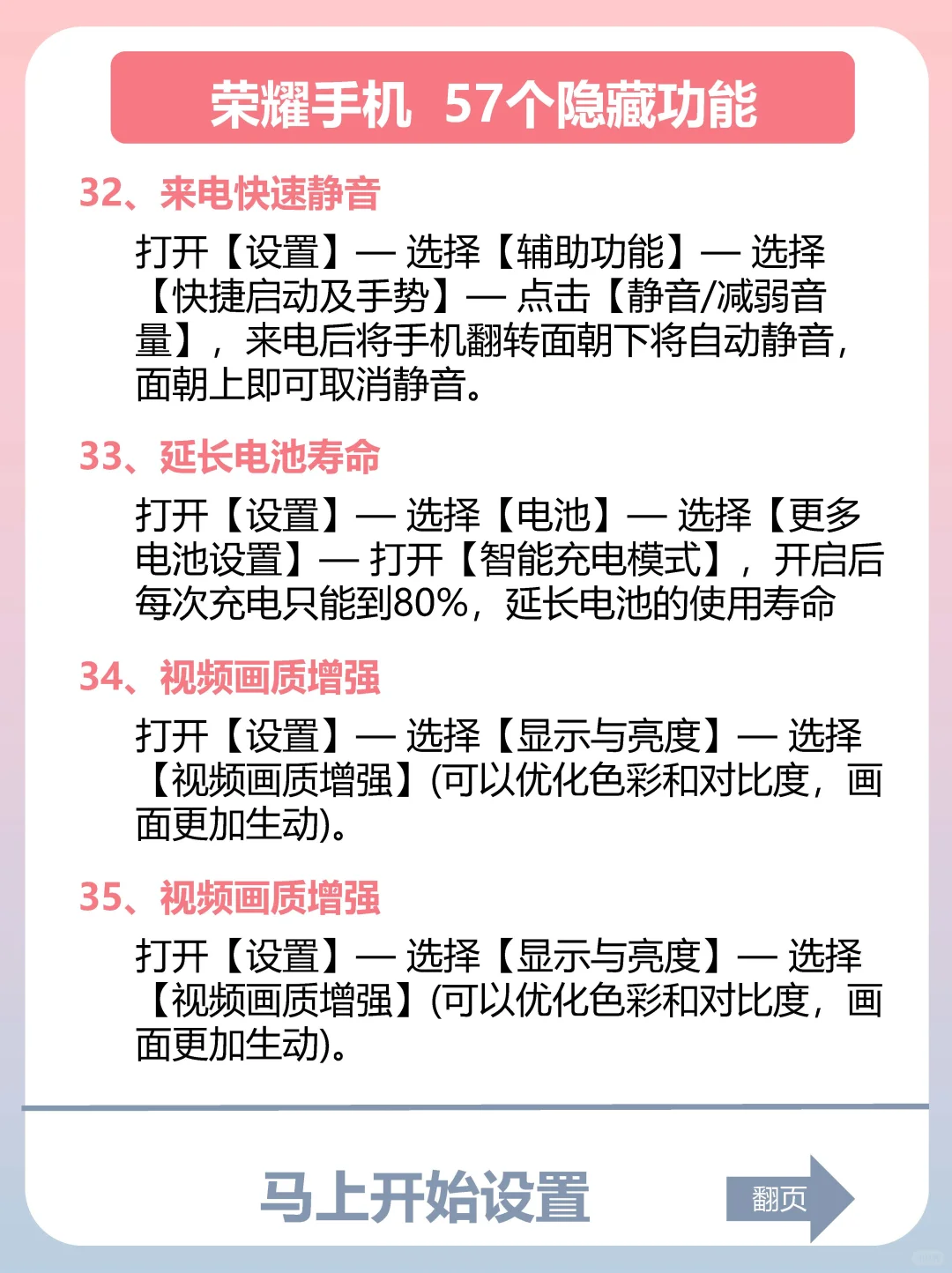 荣耀手机 57个隐藏功能

32、来电快速静音

打开【设置】— 选择【辅助功能】— 选择【快捷启动及手势】— 点击【静音/减弱音量】，来电后将手机翻转面朝下将自动静音，面朝上即可取消静音。

33、延长电池寿命

打开【设置】— 选择【电池】— 选择【更多电池设置】— 打开【智能充电模式】，开启后每次充电只能到80%，延长电池的使用寿命

34、视频画质增强

打开【设置】— 选择【显示与亮度】— 选择【视频画质增强】(可以优化色彩和对比度，画面更加生动)。

35、视频画质增强

打开【设置】— 选择【显示与亮度】— 选择【视频画质增强】(可以优化色彩和对比度，画面更加生动)。

马上开始设置

翻页